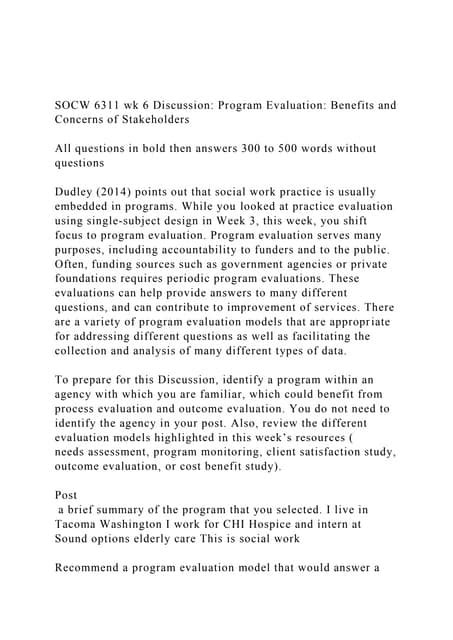 SOCW 6311 wk 6 Discussion: Program Evaluation: Benefits and Concerns of Stakeholders

All questions in bold then answers 300 to 500 words without questions

Dudley (2014) points out that social work practice is usually embedded in programs. While you looked at practice evaluation using single-subject design in Week 3, this week, you shift focus to program evaluation. Program evaluation serves many purposes, including accountability to funders and to the public. Often, funding sources such as government agencies or private foundations requires periodic program evaluations. These evaluations can help provide answers to many different questions, and can contribute to improvement of services. There are a variety of program evaluation models that are appropriate for addressing different questions as well as facilitating the collection and analysis of many different types of data.

To prepare for this Discussion, identify a program within an agency with which you are familiar, which could benefit from process evaluation and outcome evaluation. You do not need to identify the agency in your post. Also, review the different evaluation models highlighted in this week's resources ( needs assessment, program monitoring, client satisfaction study, outcome evaluation, or cost benefit study).

Post
a brief summary of the program that you selected. I live in Tacoma Washington I work for CHI Hospice and intern at Sound options elderly care This is social work

Recommend a program evaluation model that would answer a